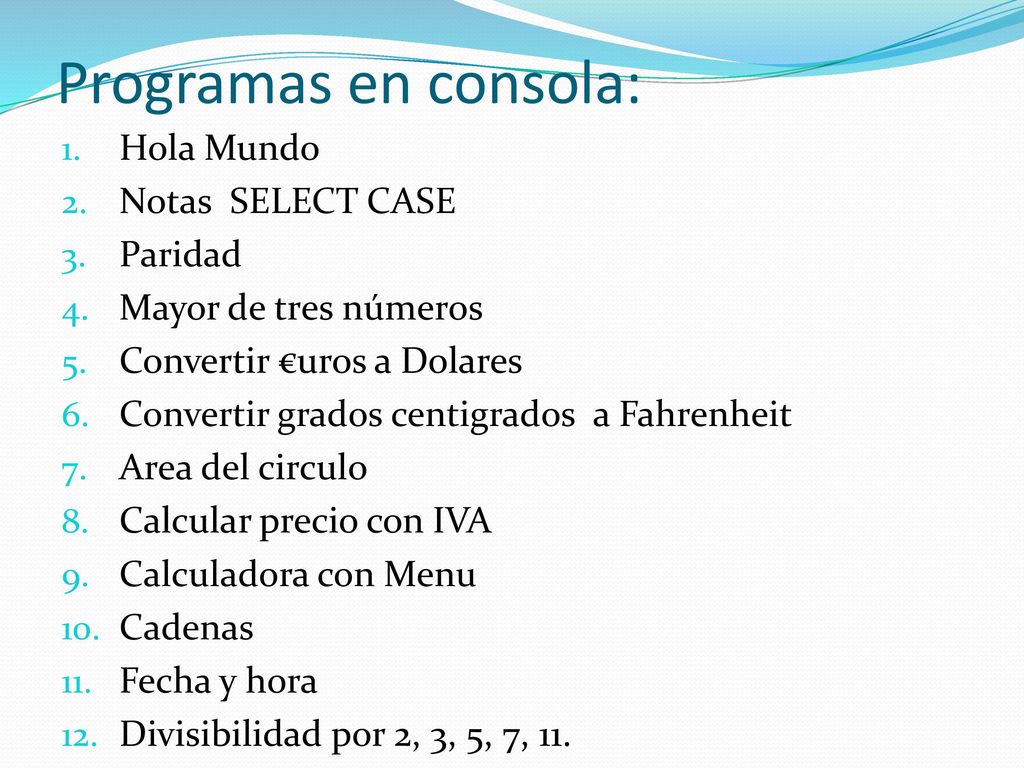 Programas en consola:

1. Hola Mundo
2. Notas SELECT CASE
3. Paridad
4. Mayor de tres números
5. Convertir €uros a Dolares
6. Convertir grados centigrados a Fahrenheit
7. Area del circulo
8. Calcular precio con IVA
9. Calculadora con Menu
10. Cadenas
11. Fecha y hora
12. Divisibilidad por 2, 3, 5, 7, 11.